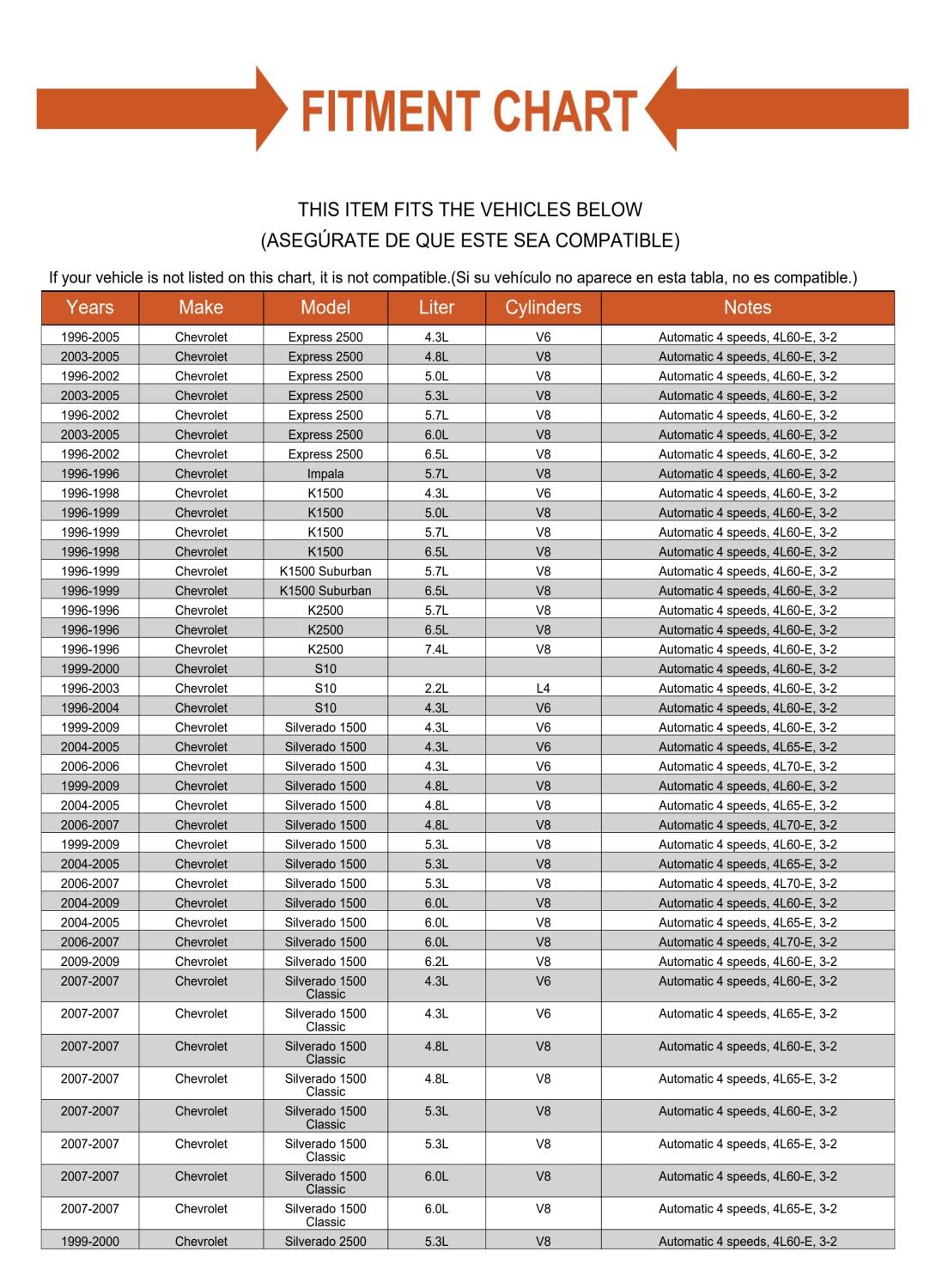 FITMENT CHART

THIS ITEM FITS THE VEHICLES BELOW
(ASEGÚRATE DE QUE ESTE SEA COMPATIBLE)

If your vehicle is not listed on this chart, it is not compatible.(Si su vehículo no aparece en esta tabla, no es compatible.)

| Years | Make | Model | Liter | Cylinders | Notes |
|---|---|---|---|---|---|
| 1996-2005 | Chevrolet | Express 2500 | 4.3L | V6 | Automatic 4 speeds, 4L60-E, 3-2 |
| 2003-2005 | Chevrolet | Express 2500 | 4.8L | V8 | Automatic 4 speeds, 4L60-E, 3-2 |
| 1996-2002 | Chevrolet | Express 2500 | 5.0L | V8 | Automatic 4 speeds, 4L60-E, 3-2 |
| 2003-2005 | Chevrolet | Express 2500 | 5.3L | V8 | Automatic 4 speeds, 4L60-E, 3-2 |
| 1996-2002 | Chevrolet | Express 2500 | 5.7L | V8 | Automatic 4 speeds, 4L60-E, 3-2 |
| 2003-2005 | Chevrolet | Express 2500 | 6.0L | V8 | Automatic 4 speeds, 4L60-E, 3-2 |
| 1996-2002 | Chevrolet | Express 2500 | 6.5L | V8 | Automatic 4 speeds, 4L60-E, 3-2 |
| 1996-1996 | Chevrolet | Impala | 5.7L | V8 | Automatic 4 speeds, 4L60-E, 3-2 |
| 1996-1998 | Chevrolet | K1500 | 4.3L | V6 | Automatic 4 speeds, 4L60-E, 3-2 |
| 1996-1999 | Chevrolet | K1500 | 5.0L | V8 | Automatic 4 speeds, 4L60-E, 3-2 |
| 1996-1999 | Chevrolet | K1500 | 5.7L | V8 | Automatic 4 speeds, 4L60-E, 3-2 |
| 1996-1998 | Chevrolet | K1500 | 6.5L | V8 | Automatic 4 speeds, 4L60-E, 3-2 |
| 1996-1999 | Chevrolet | K1500 Suburban | 5.7L | V8 | Automatic 4 speeds, 4L60-E, 3-2 |
| 1996-1999 | Chevrolet | K1500 Suburban | 6.5L | V8 | Automatic 4 speeds, 4L60-E, 3-2 |
| 1996-1996 | Chevrolet | K2500 | 5.7L | V8 | Automatic 4 speeds, 4L60-E, 3-2 |
| 1996-1996 | Chevrolet | K2500 | 6.5L | V8 | Automatic 4 speeds, 4L60-E, 3-2 |
| 1996-1996 | Chevrolet | K2500 | 7.4L | V8 | Automatic 4 speeds, 4L60-E, 3-2 |
| 1999-2000 | Chevrolet | S10 | | | Automatic 4 speeds, 4L60-E, 3-2 |
| 1996-2003 | Chevrolet | S10 | 2.2L | L4 | Automatic 4 speeds, 4L60-E, 3-2 |
| 1996-2004 | Chevrolet | S10 | 4.3L | V6 | Automatic 4 speeds, 4L60-E, 3-2 |
| 1999-2009 | Chevrolet | Silverado 1500 | 4.3L | V6 | Automatic 4 speeds, 4L60-E, 3-2 |
| 2004-2005 | Chevrolet | Silverado 1500 | 4.3L | V6 | Automatic 4 speeds, 4L65-E, 3-2 |
| 2006-2006 | Chevrolet | Silverado 1500 | 4.3L | V6 | Automatic 4 speeds, 4L70-E, 3-2 |
| 1999-2009 | Chevrolet | Silverado 1500 | 4.8L | V8 | Automatic 4 speeds, 4L60-E, 3-2 |
| 2004-2005 | Chevrolet | Silverado 1500 | 4.8L | V8 | Automatic 4 speeds, 4L65-E, 3-2 |
| 2006-2007 | Chevrolet | Silverado 1500 | 4.8L | V8 | Automatic 4 speeds, 4L70-E, 3-2 |
| 1999-2009 | Chevrolet | Silverado 1500 | 5.3L | V8 | Automatic 4 speeds, 4L60-E, 3-2 |
| 2004-2005 | Chevrolet | Silverado 1500 | 5.3L | V8 | Automatic 4 speeds, 4L65-E, 3-2 |
| 2006-2007 | Chevrolet | Silverado 1500 | 5.3L | V8 | Automatic 4 speeds, 4L70-E, 3-2 |
| 2004-2009 | Chevrolet | Silverado 1500 | 6.0L | V8 | Automatic 4 speeds, 4L60-E, 3-2 |
| 2004-2005 | Chevrolet | Silverado 1500 | 6.0L | V8 | Automatic 4 speeds, 4L65-E, 3-2 |
| 2006-2007 | Chevrolet | Silverado 1500 | 6.0L | V8 | Automatic 4 speeds, 4L70-E, 3-2 |
| 2009-2009 | Chevrolet | Silverado 1500 | 6.2L | V8 | Automatic 4 speeds, 4L60-E, 3-2 |
| 2007-2007 | Chevrolet | Silverado 1500 Classic | 4.3L | V6 | Automatic 4 speeds, 4L60-E, 3-2 |
| 2007-2007 | Chevrolet | Silverado 1500 Classic | 4.3L | V6 | Automatic 4 speeds, 4L65-E, 3-2 |
| 2007-2007 | Chevrolet | Silverado 1500 Classic | 4.8L | V8 | Automatic 4 speeds, 4L60-E, 3-2 |
| 2007-2007 | Chevrolet | Silverado 1500 Classic | 4.8L | V8 | Automatic 4 speeds, 4L65-E, 3-2 |
| 2007-2007 | Chevrolet | Silverado 1500 Classic | 5.3L | V8 | Automatic 4 speeds, 4L60-E, 3-2 |
| 2007-2007 | Chevrolet | Silverado 1500 Classic | 5.3L | V8 | Automatic 4 speeds, 4L65-E, 3-2 |
| 2007-2007 | Chevrolet | Silverado 1500 Classic | 6.0L | V8 | Automatic 4 speeds, 4L60-E, 3-2 |
| 2007-2007 | Chevrolet | Silverado 1500 Classic | 6.0L | V8 | Automatic 4 speeds, 4L65-E, 3-2 |
| 1999-2000 | Chevrolet | Silverado 2500 | 5.3L | V8 | Automatic 4 speeds, 4L60-E, 3-2 |